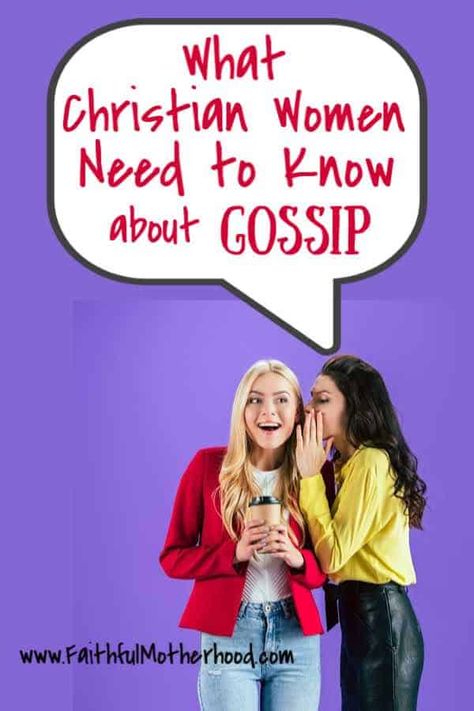 What Christian Women Need to Know about GOSSIP

www.FaithfulMotherhood.com